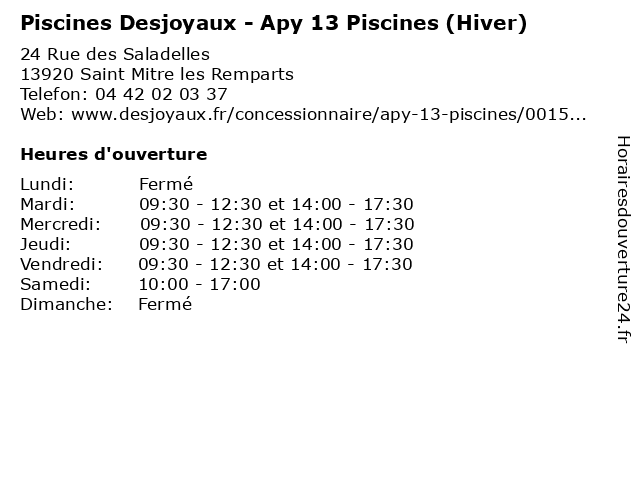 Piscines Desjoyaux - Apy 13 Piscines (Hiver)

24 Rue des Saladelles
13920 Saint Mitre les Remparts
Telefon: 04 42 02 03 37
Web: www.desjoyaux.fr/concessionnaire/apy-13-piscines/0015...

Heures d'ouverture

| Lundi: | Fermé |
| Mardi: | 09:30 - 12:30 et 14:00 - 17:30 |
| Mercredi: | 09:30 - 12:30 et 14:00 - 17:30 |
| Jeudi: | 09:30 - 12:30 et 14:00 - 17:30 |
| Vendredi: | 09:30 - 12:30 et 14:00 - 17:30 |
| Samedi: | 10:00 - 17:00 |
| Dimanche: | Fermé |

Horairesdouverture24.fr